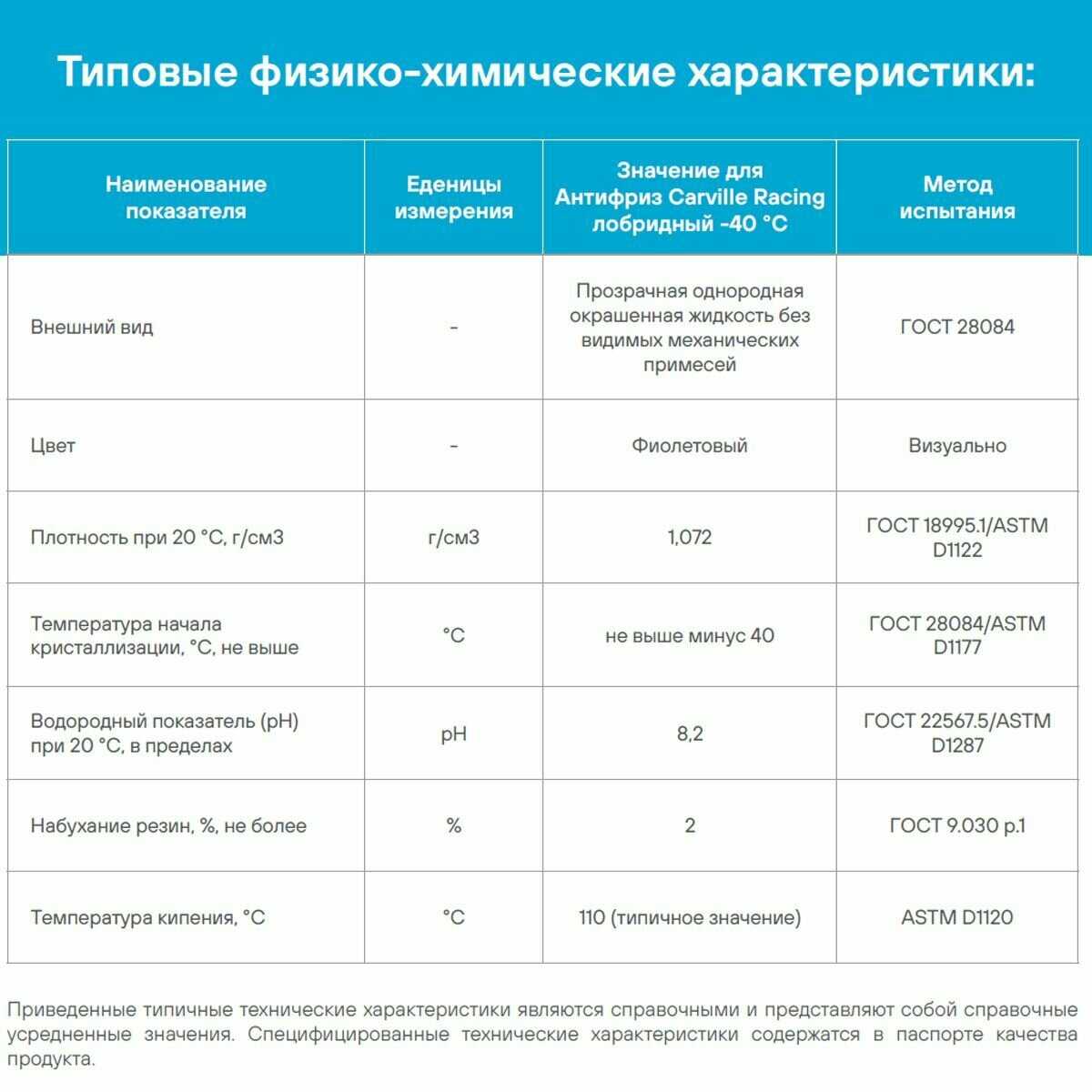 Типовые физико-химические характеристики:

| Наименование показателя | Еденицы измерения | Значение для Антифриз Carville Racing лобридный -40 °C | Метод испытания |
|---|---|---|---|
| Внешний вид | - | Прозрачная однородная окрашенная жидкость без видимых механических примесей | ГОСТ 28084 |
| Цвет | - | Фиолетовый | Визуально |
| Плотность при 20 °C, г/см3 | г/см3 | 1,072 | ГОСТ 18995.1/ASTM D1122 |
| Температура начала кристаллизации, °C, не выше | °C | не выше минус 40 | ГОСТ 28084/ASTM D1177 |
| Водородный показатель (pH) при 20 °C, в пределах | pH | 8,2 | ГОСТ 22567.5/ASTM D1287 |
| Набухание резин, %, не более | % | 2 | ГОСТ 9.030 р.1 |
| Температура кипения, °C | °C | 110 (типичное значение) | ASTM D1120 |

Приведенные типичные технические характеристики являются справочными и представляют собой справочные усредненные значения. Специфицированные технические характеристики содержатся в паспорте качества продукта.